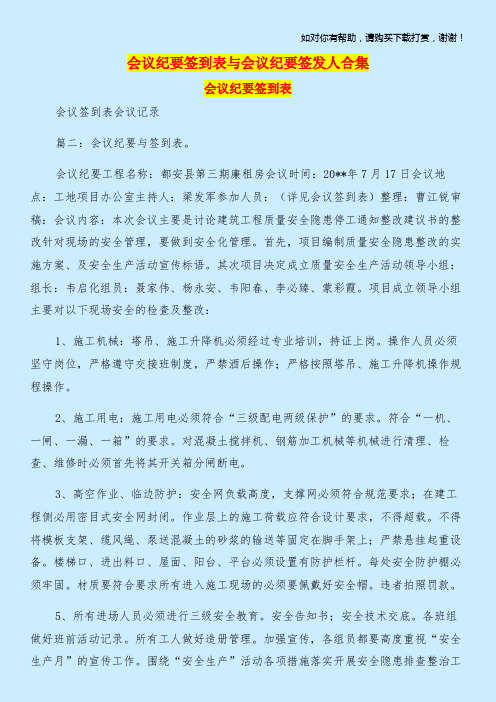 如对你有帮助，请购买下载打赏，谢谢！

会议纪要签到表与会议纪要签发人合集

会议纪要签到表

会议签到表会议记录

篇二：会议纪要与签到表。

会议纪要工程名称：都安县第三期廉租房会议时间：20**年7月17日会议地点：工地项目办公室主持人：梁发军参加人员：（详见会议签到表）整理：曹江锐审稿：会议内容：本次会议主要是讨论建筑工程质量安全隐患停工通知整改建议书的整改针对现场的安全管理，要做到安全化管理。首先，项目编制质量安全隐患整改的实施方案、及安全生产活动宣传标语。其次项目决定成立质量安全生产活动领导小组：组长：韦启化组员：聂家伟、杨永安、韦阳春、李必臻、蒙彩霞。项目成立领导小组主要对以下现场安全的检查及整改：

1、施工机械：塔吊、施工升降机必须经过专业培训，持证上岗。操作人员必须坚守岗位，严格遵守交接班制度，严禁酒后操作；严格按照塔吊、施工升降机操作规程操作。

2、施工用电：施工用电必须符合“三级配电两级保护”的要求。符合“一机、一闸、一漏、一箱”的要求。对混凝土搅拌机、钢筋加工机械等机械进行清理、检查、维修时必须首先将其开关箱分闸断电。

3、高空作业、临边防护：安全网负载高度，支撑网必须符合规范要求；在建工程侧必用密目式安全网封闭。作业层上的施工荷载应符合设计要求，不得超载。不得将模板支架、缆风绳、泵送混凝土的砂浆的输送等固定在脚手架上；严禁悬挂起重设备。楼梯口、进出料口、屋面、阳台、平台必须设置有防护栏杆。每处安全防护棚必须牢固。材质要符合要求所有进入施工现场的必须要佩戴好安全帽。违者拍照罚款。

5、所有进场人员必须进行三级安全教育。安全告知书；安全技术交底。各班组做好班前活动记录。所有工人做好造册管理。加强宣传，各组员都要高度重视“安全生产月”的宣传工作。围绕“安全生产”活动各项措施落实开展安全隐患排查整治工